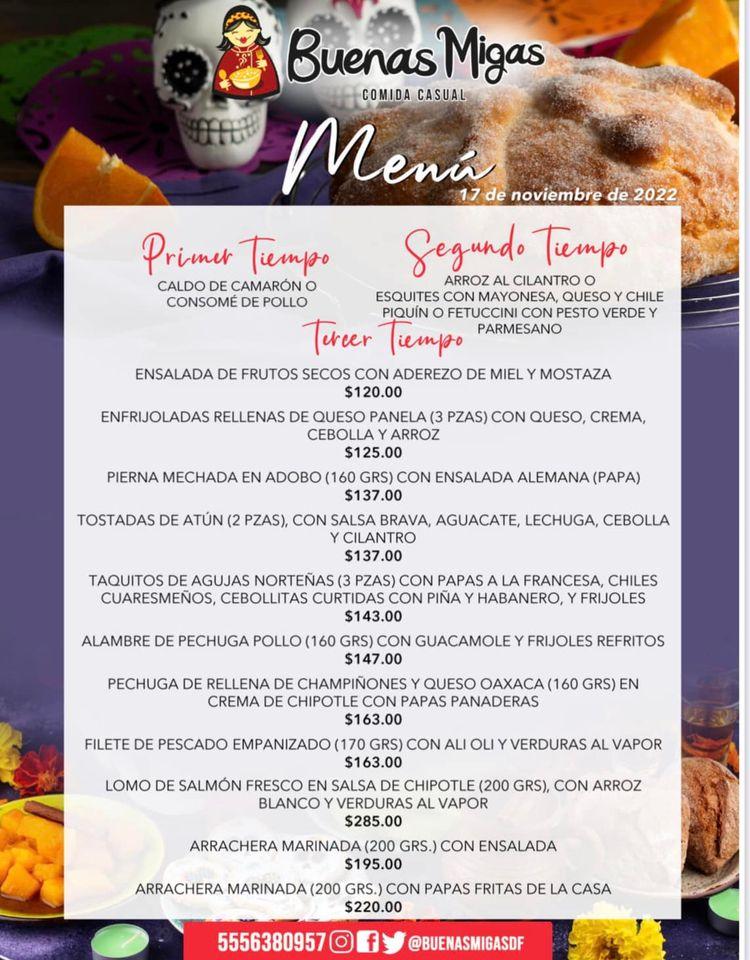 Buenas Migas
COMIDA CASUAL

Menú
17 de noviembre de 2022

Primer Tiempo
CALDO DE CAMARÓN O CONSOMÉ DE POLLO

Segundo Tiempo
ARROZ AL CILANTRO O ESQUITES CON MAYONESA, QUESO Y CHILE PIQUÍN O FETUCCINI CON PESTO VERDE Y PARMESANO

Tercer Tiempo
ENSALADA DE FRUTOS SECOS CON ADEREZO DE MIEL Y MOSTAZA
$120.00
ENFRIJOLADAS RELLENAS DE QUESO PANELA (3 PZAS) CON QUESO, CREMA, CEBOLLA Y ARROZ
$125.00
PIERNA MECHADA EN ADOBO (160 GRS) CON ENSALADA ALEMANA (PAPA)
$137.00
TOSTADAS DE ATÚN (2 PZAS), CON SALSA BRAVA, AGUACATE, LECHUGA, CEBOLLA Y CILANTRO
$137.00
TAQUITOS DE AGUJAS NORTEÑAS (3 PZAS) CON PAPAS A LA FRANCESA, CHILES CUARESMEÑOS, CEBOLLITAS CURTIDAS CON PIÑA Y HABANERO, Y FRIJOLES
$143.00
ALAMBRE DE PECHUGA POLLO (160 GRS) CON GUACAMOLE Y FRIJOLES REFRITOS
$147.00
PECHUGA DE RELLENA DE CHAMPIÑONES Y QUESO OAXACA (160 GRS) EN CREMA DE CHIPOTLE CON PAPAS PANADERAS
$163.00
FILETE DE PESCADO EMPANIZADO (170 GRS) CON ALI OLI Y VERDURAS AL VAPOR
$163.00
LOMO DE SALMÓN FRESCO EN SALSA DE CHIPOTLE (200 GRS), CON ARROZ BLANCO Y VERDURAS AL VAPOR
$285.00
ARRACHERA MARINADA (200 GRS.) CON ENSALADA
$195.00
ARRACHERA MARINADA (200 GRS.) CON PAPAS FRITAS DE LA CASA
$220.00

5556380957 @BUENASMIGASDF